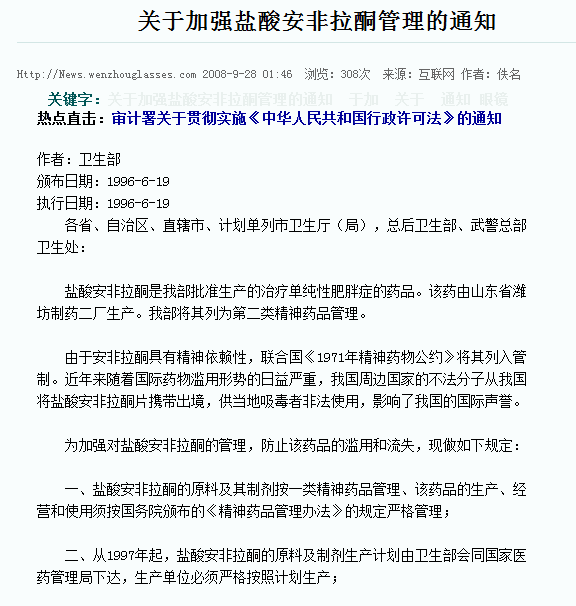 关于加强盐酸安非拉酮管理的通知

Http://News.wenzhouglasses.com 2008-9-28 01:46 浏览：308次 来源：互联网 作者：佚名

关键字：关于加强盐酸安非拉酮管理的通知 于加 关于 通知 眼镜

热点直击：审计署关于贯彻实施《中华人民共和国行政许可法》的通知

作者：卫生部
颁布日期：1996-6-19
执行日期：1996-6-19

各省、自治区、直辖市、计划单列市卫生厅（局），总后卫生部、武警总部卫生处：

盐酸安非拉酮是我部批准生产的治疗单纯性肥胖症的药品。该药由山东省潍坊制药二厂生产。我部将其列为第二类精神药品管理。

由于安非拉酮具有精神依赖性，联合国《1971年精神药物公约》将其列入管制。近年来随着国际药物滥用形势的日益严重，我国周边国家的不法分子从我国将盐酸安非拉酮片携带出境，供当地吸毒者非法使用，影响了我国的国际声誉。

为加强对盐酸安非拉酮的管理，防止该药品的滥用和流失，现做如下规定：

一、盐酸安非拉酮的原料及其制剂按一类精神药品管理、该药品的生产、经营和使用须按国务院颁布的《精神药品管理办法》的规定严格管理；

二、从1997年起，盐酸安非拉酮的原料及制剂生产计划由卫生部会同国家医药管理局下达，生产单位必须严格按照计划生产；